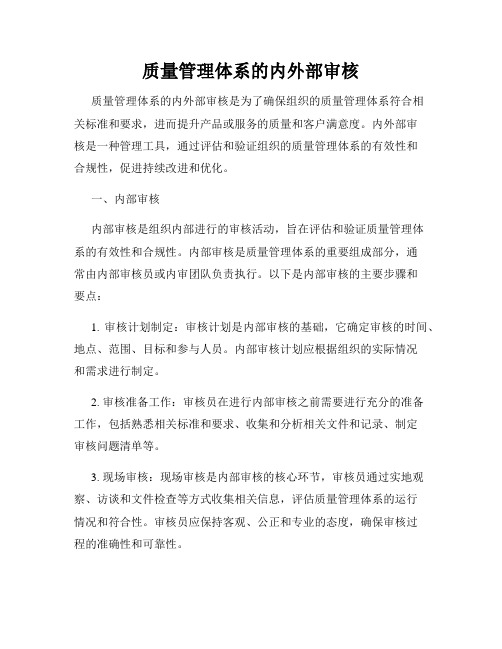 质量管理体系的内外部审核

质量管理体系的内外部审核是为了确保组织的质量管理体系符合相关标准和要求，进而提升产品或服务的质量和客户满意度。内外部审核是一种管理工具，通过评估和验证组织的质量管理体系的有效性和合规性，促进持续改进和优化。

一、内部审核

内部审核是组织内部进行的审核活动，旨在评估和验证质量管理体系的有效性和合规性。内部审核是质量管理体系的重要组成部分，通常由内部审核员或内审团队负责执行。以下是内部审核的主要步骤和要点：

1. 审核计划制定：审核计划是内部审核的基础，它确定审核的时间、地点、范围、目标和参与人员。内部审核计划应根据组织的实际情况和需求进行制定。

2. 审核准备工作：审核员在进行内部审核之前需要进行充分的准备工作，包括熟悉相关标准和要求、收集和分析相关文件和记录、制定审核问题清单等。

3. 现场审核：现场审核是内部审核的核心环节，审核员通过实地观察、访谈和文件检查等方式收集相关信息，评估质量管理体系的运行情况和符合性。审核员应保持客观、公正和专业的态度，确保审核过程的准确性和可靠性。